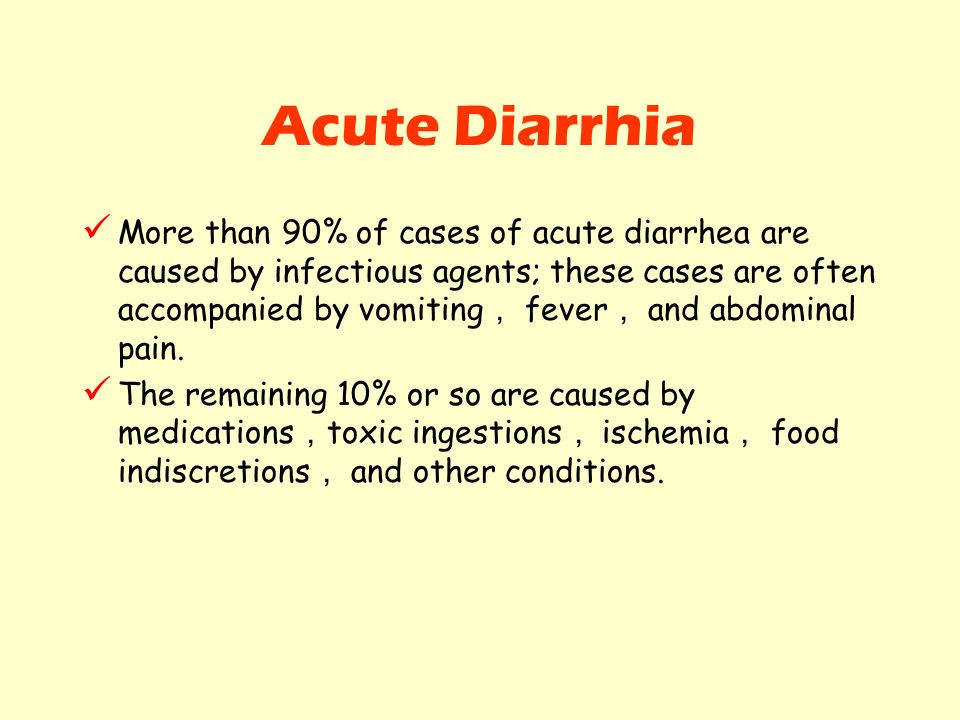 Acute Diarrhia

✓ More than 90% of cases of acute diarrhea are caused by infectious agents; these cases are often accompanied by vomiting , fever , and abdominal pain.

✓ The remaining 10% or so are caused by medications , toxic ingestions , ischemia , food indiscretions , and other conditions.